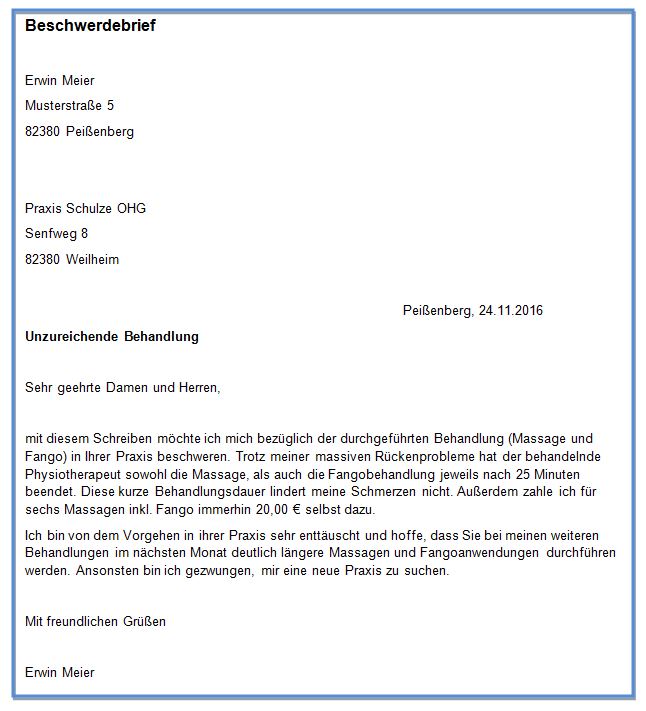 Beschwerdebrief

Erwin Meier

Musterstraße 5

82380 Peißenberg

Praxis Schulze OHG

Senfweg 8

82380 Weilheim

Peißenberg, 24.11.2016

Unzureichende Behandlung

Sehr geehrte Damen und Herren,

mit diesem Schreiben möchte ich mich bezüglich der durchgeführten Behandlung (Massage und Fango) in Ihrer Praxis beschweren. Trotz meiner massiven Rückenprobleme hat der behandelnde Physiotherapeut sowohl die Massage, als auch die Fangobehandlung jeweils nach 25 Minuten beendet. Diese kurze Behandlungsdauer lindert meine Schmerzen nicht. Außerdem zahle ich für sechs Massagen inkl. Fango immerhin 20,00 € selbst dazu.

Ich bin von dem Vorgehen in ihrer Praxis sehr enttäuscht und hoffe, dass Sie bei meinen weiteren Behandlungen im nächsten Monat deutlich längere Massagen und Fangoanwendungen durchführen werden. Ansonsten bin ich gezwungen, mir eine neue Praxis zu suchen.

Mit freundlichen Grüßen

Erwin Meier